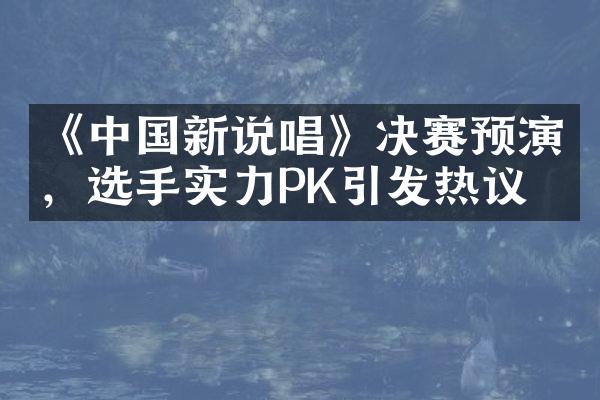 《中国新说唱》决赛预演，选手实力PK引发热议